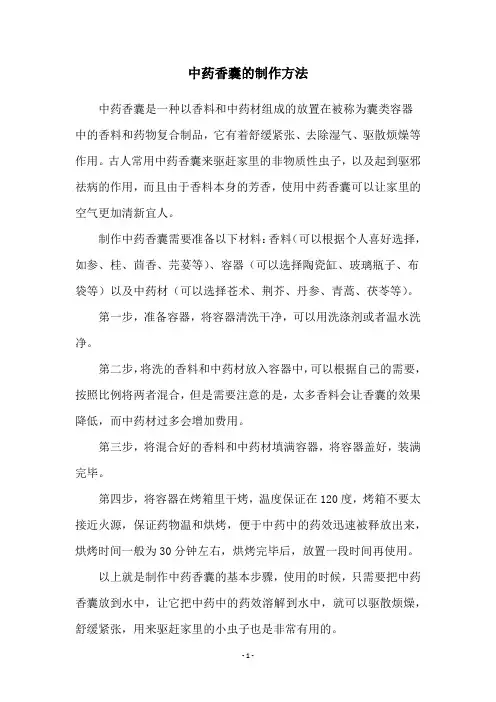 中药香囊的制作方法

中药香囊是一种以香料和中药材组成的放置在被称为囊类容器中的香料和药物复合制品，它有着舒缓紧张、去除湿气、驱散烦燥等作用。古人常用中药香囊来驱赶家里的非物质性虫子，以及起到驱邪祛病的作用，而且由于香料本身的芳香，使用中药香囊可以让家里的空气更加清新宜人。

制作中药香囊需要准备以下材料：香料（可以根据个人喜好选择，如参、桂、茴香、芫荽等）、容器（可以选择陶瓷缸、玻璃瓶子、布袋等）以及中药材（可以选择苍术、荆芥、丹参、青蒿、茯苓等）。

第一步，准备容器，将容器清洗干净，可以用洗涤剂或者温水洗净。

第二步，将洗的香料和中药材放入容器中，可以根据自己的需要，按照比例将两者混合，但是需要注意的是，太多香料会让香囊的效果降低，而中药材过多会增加费用。

第三步，将混合好的香料和中药材填满容器，将容器盖好，装满完毕。

第四步，将容器在烤箱里干烤，温度保证在120度，烤箱不要太接近火源，保证药物温和烘烤，便于中药中的药效迅速被释放出来，烘烤时间一般为30分钟左右，烘烤完毕后，放置一段时间再使用。

以上就是制作中药香囊的基本步骤，使用的时候，只需要把中药香囊放到水中，让它把中药中的药效溶解到水中，就可以驱散烦燥，舒缓紧张，用来驱赶家里的小虫子也是非常有用的。

- 1 -